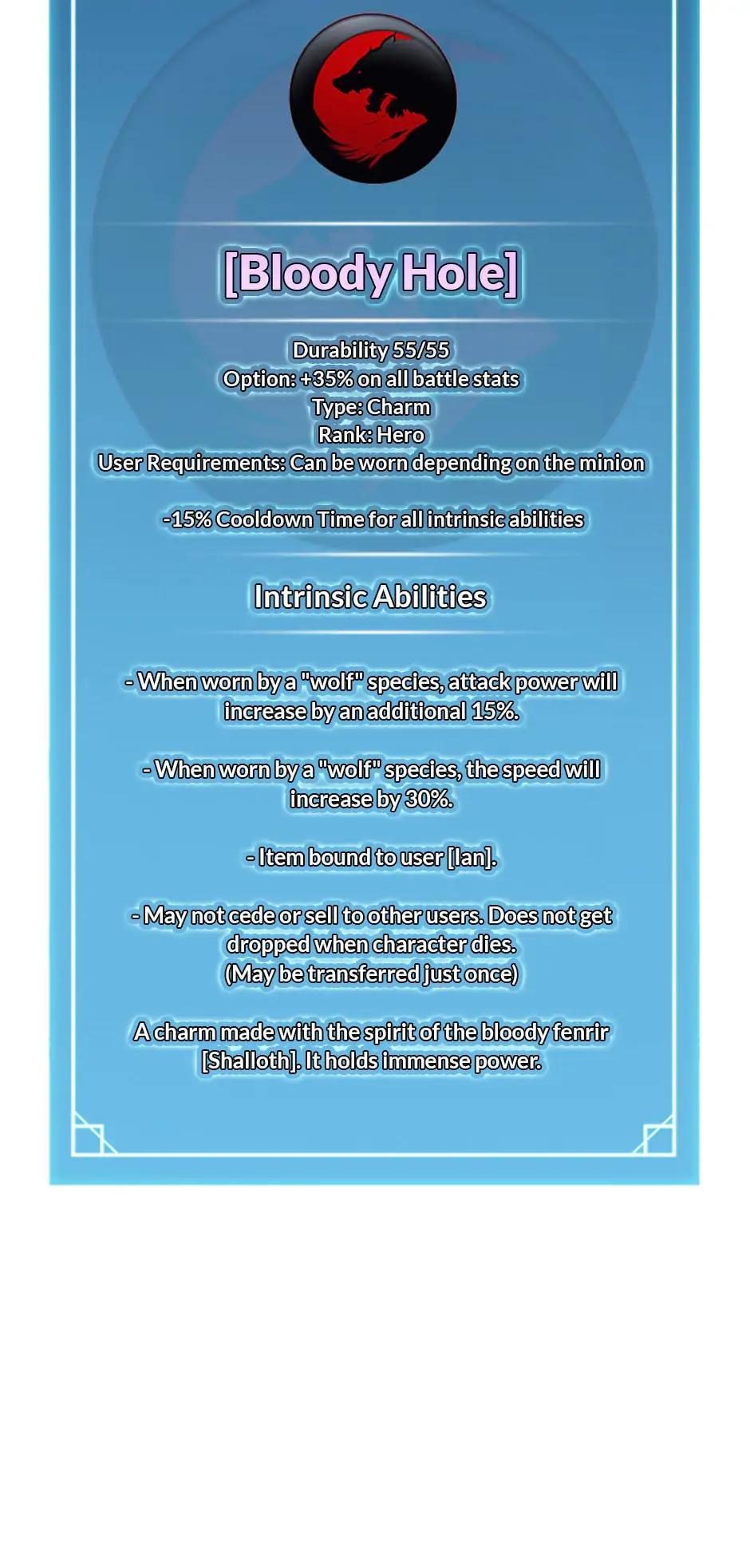 [Bloody Hole]

Durability 55/55
Option: +35% on all battle stats
Type: Charm
Rank: Hero
User Requirements: Can be worn depending on the minion

-15% Cooldown Time for all intrinsic abilities

Intrinsic Abilities

- When worn by a "wolf" species, attack power will increase by an additional 15%.

- When worn by a "wolf" species, the speed will increase by 30%.

- Item bound to user [Ian].

- May not cede or sell to other users. Does not get dropped when character dies.
(May be transferred just once)

A charm made with the spirit of the bloody fenrir [Shalloth]. It holds immense power.